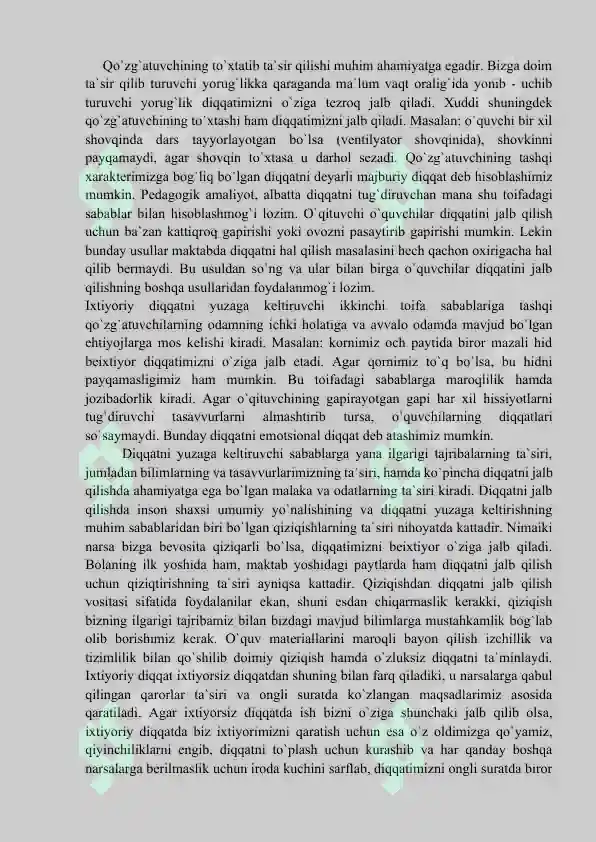 Qo`zg`atuvchining to`xtatib ta`sir qilishi muhim ahamiyatga egadir. Bizga doim ta`sir qilib turuvchi yorug`likka qaraganda ma`lum vaqt oralig`ida yonib - uchib turuvchi yorug`lik diqqatimizni o`ziga tezroq jalb qiladi. Xuddi shuningdek qo`zg`atuvchining to`xtashi ham diqqatimizni jalb qiladi. Masalan: o`quvchi bir xil shovqinda dars tayyorlayotgan bo`lsa (ventilyator shovqinida), shovkinni payqamaydi, agar shovqin to`xtasa u darhol sezadi. Qo`zg`atuvchining tashqi xarakterimizga bog`liq bo`lgan diqqatni deyarli majburiy diqqat deb hisoblashimiz mumkin. Pedagogik amaliyot, albatta diqqatni tug`diruvchan mana shu toifadagi sabablar bilan hisoblashmog`i lozim. O`qituvchi o`quvchilar diqqatini jalb qilish uchun ba`zan kattiqroq gapirishi yoki ovozni pasaytirib gapirishi mumkin. Lekin bunday usullar maktabda diqqatni hal qilish masalasini hech qachon oxirigacha hal qilib bermaydi. Bu usuldan so`ng va ular bilan birga o`quvchilar diqqatini jalb qilishning boshqa usullaridan foydalanmog`i lozim.
Ixtiyoriy diqqatni yuzaga keltiruvchi ikkinchi toifa sabablariga tashqi qo`zg`atuvchilarning odamning ichki holatiga va avvalo odamda mavjud bo`lgan ehtiyojlarga mos kelishi kiradi. Masalan: kornimiz och paytida biror mazali hid beixtiyor diqqatimizni o`ziga jalb etadi. Agar qornimiz to`q bo`lsa, bu hidni payqamasligimiz ham mumkin. Bu toifadagi sabablarga maroqlilik hamda jozibadorlik kiradi. Agar o`qituvchining gapirayotgan gapi har xil hissiyotlarni tug`diruvchi tasavvurlarni almashtirib tursa, o`quvchilarning diqqatlari so`saymaydi. Bunday diqqatni emotsional diqqat deb atashimiz mumkin.

Diqqatni yuzaga keltiruvchi sabablarga yana ilgarigi tajribalarning ta`siri, jumladan bilimlarning va tasavvurlarimizning ta`siri, hamda ko`pincha diqqatni jalb qilishda ahamiyatga ega bo`lgan malaka va odatlarning ta`siri kiradi. Diqqatni jalb qilishda inson shaxsi umumiy yo`nalishining va diqqatni yuzaga keltirishning muhim sabablaridan biri bo`lgan qiziqishlarning ta`siri nihoyatda kattadir. Nimaiki narsa bizga bevosita qiziqarli bo`lsa, diqqatimizni beixtiyor o`ziga jalb qiladi. Bolaning ilk yoshida ham, maktab yoshidagi paytlarda ham diqqatni jalb qilish uchun qiziqtirishning ta`siri ayniqsa kattadir. Qiziqishdan diqqatni jalb qilish vositasi sifatida foydalanilar ekan, shuni esdan chiqarmaslik kerakki, qiziqish bizning ilgarigi tajribamiz bilan bizdagi mavjud bilimlarga mustahkamlik bog`lab olib borishimiz kerak. O`quv materiallarini maroqli bayon qilish izchillik va tizimlilik bilan qo`shilib doimiy qiziqish hamda o`zluksiz diqqatni ta`minlaydi. Ixtiyoriy diqqat ixtiyorsiz diqqatdan shuning bilan farq qiladiki, u narsalarga qabul qilingan qarorlar ta`siri va ongli suratda ko`zlangan maqsadlarimiz asosida qaratiladi. Agar ixtiyorsiz diqqatda ish bizni o`ziga shunchaki jalb qilib olsa, ixtiyoriy diqqatda biz ixtiyorimizni qaratish uchun esa o`z oldimizga qo`yamiz, qiyinchiliklarni engib, diqqatni to`plash uchun kurashib va har qanday boshqa narsalarga berilmaslik uchun iroda kuchini sarflab, diqqatimizni ongli suratda biror